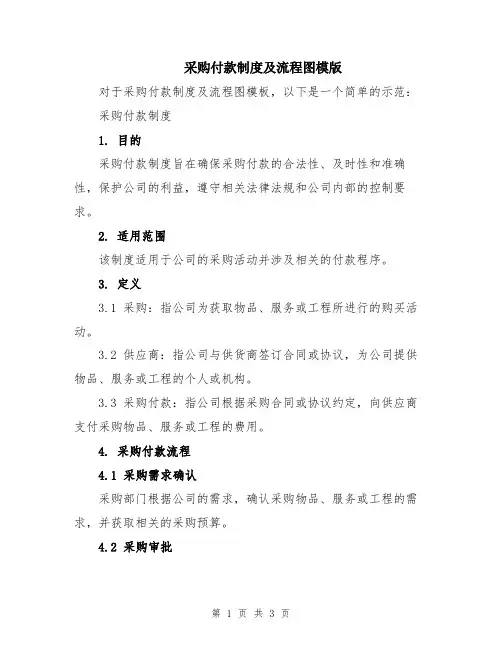 采购付款制度及流程图模版

对于采购付款制度及流程图模板，以下是一个简单的示范：

采购付款制度

1. 目的

采购付款制度旨在确保采购付款的合法性、及时性和准确性，保护公司的利益，遵守相关法律法规和公司内部的控制要求。

2. 适用范围

该制度适用于公司的采购活动并涉及相关的付款程序。

3. 定义

3.1 采购：指公司为获取物品、服务或工程所进行的购买活动。

3.2 供应商：指公司与供货商签订合同或协议，为公司提供物品、服务或工程的个人或机构。

3.3 采购付款：指公司根据采购合同或协议约定，向供应商支付采购物品、服务或工程的费用。

4. 采购付款流程

4.1 采购需求确认

采购部门根据公司的需求，确认采购物品、服务或工程的需求，并获取相关的采购预算。

4.2 采购审批

第 1 页 共 3 页